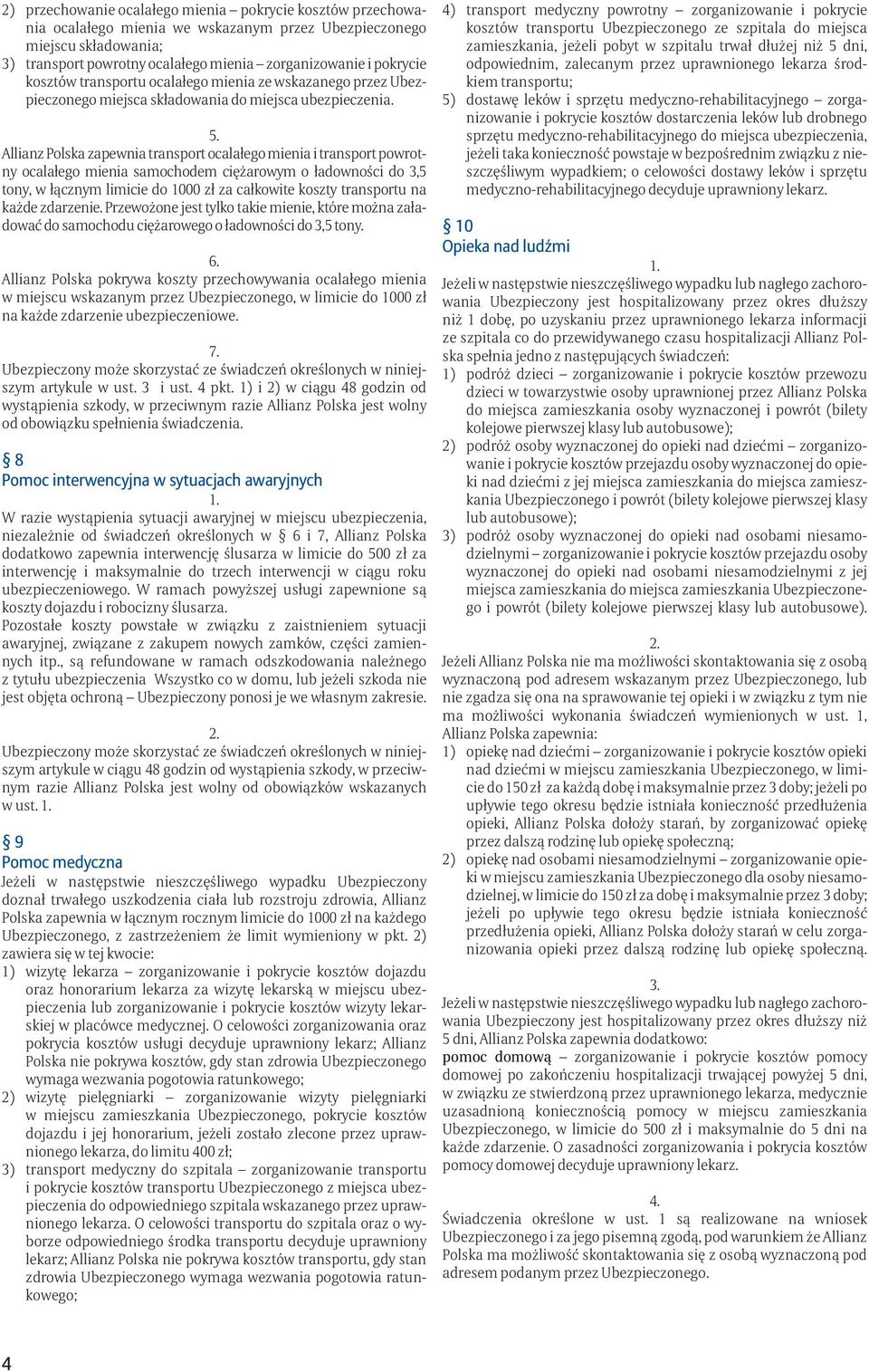 2) przechowanie ocalałego mienia – pokrycie kosztów przechowania ocalałego mienia we wskazanym przez Ubezpieczonego miejscu składowania;
3) transport powrotny ocalałego mienia – zorganizowanie i pokrycie kosztów transportu ocalałego mienia ze wskazanego przez Ubezpieczonego miejsca składowania do miejsca ubezpieczenia.

5.
Allianz Polska zapewnia transport ocalałego mienia i transport powrotny ocalałego mienia samochodem ciężarowym o ładowności do 3,5 tony, w łącznym limicie do 1000 zł za całkowite koszty transportu na każde zdarzenie. Przewożone jest tylko takie mienie, które można załadować do samochodu ciężarowego o ładowności do 3,5 tony.

6.
Allianz Polska pokrywa koszty przechowywania ocalałego mienia w miejscu wskazanym przez Ubezpieczonego, w limicie do 1000 zł na każde zdarzenie ubezpieczeniowe.

7.
Ubezpieczony może skorzystać ze świadczeń określonych w niniejszym artykule w ust. 3 i ust. 4 pkt. 1) i 2) w ciągu 48 godzin od wystąpienia szkody, w przeciwnym razie Allianz Polska jest wolny od obowiązku spełnienia świadczenia.

§ 8
Pomoc interwencyjna w sytuacjach awaryjnych
1.
W razie wystąpienia sytuacji awaryjnej w miejscu ubezpieczenia, niezależnie od świadczeń określonych w § 6 i 7, Allianz Polska dodatkowo zapewnia interwencję ślusarza w limicie do 500 zł za interwencję i maksymalnie do trzech interwencji w ciągu roku ubezpieczeniowego. W ramach powyższej usługi zapewnione są koszty dojazdu i robocizny ślusarza.
Pozostałe koszty powstałe w związku z zaistnieniem sytuacji awaryjnej, związane z zakupem nowych zamków, części zamiennych itp., są refundowane w ramach odszkodowania należnego z tytułu ubezpieczenia Wszystko co w domu, lub jeżeli szkoda nie jest objęta ochroną – Ubezpieczony ponosi je we własnym zakresie.

2.
Ubezpieczony może skorzystać ze świadczeń określonych w niniejszym artykule w ciągu 48 godzin od wystąpienia szkody, w przeciwnym razie Allianz Polska jest wolny od obowiązków wskazanych w ust. 1.

§ 9
Pomoc medyczna
Jeżeli w następstwie nieszczęśliwego wypadku Ubezpieczony doznał trwałego uszkodzenia ciała lub rozstroju zdrowia, Allianz Polska zapewnia w łącznym rocznym limicie do 1000 zł na każdego Ubezpieczonego, z zastrzeżeniem że limit wymieniony w pkt. 2) zawiera się w tej kwocie:
1) wizytę lekarza – zorganizowanie i pokrycie kosztów dojazdu oraz honorarium lekarza za wizytę lekarską w miejscu ubezpieczenia lub zorganizowanie i pokrycie kosztów wizyty lekarskiej w placówce medycznej. O celowości zorganizowania oraz pokrycia kosztów usługi decyduje uprawniony lekarz; Allianz Polska nie pokrywa kosztów, gdy stan zdrowia Ubezpieczonego wymaga wezwania pogotowia ratunkowego;
2) wizytę pielęgniarki – zorganizowanie wizyty pielęgniarki w miejscu zamieszkania Ubezpieczonego, pokrycie kosztów dojazdu i jej honorarium, jeżeli zostało zlecone przez uprawnionego lekarza, do limitu 400 zł;
3) transport medyczny do szpitala – zorganizowanie transportu i pokrycie kosztów transportu Ubezpieczonego z miejsca ubezpieczenia do odpowiedniego szpitala wskazanego przez uprawnionego lekarza. O celowości transportu do szpitala oraz o wyborze odpowiedniego środka transportu decyduje uprawniony lekarz; Allianz Polska nie pokrywa kosztów transportu, gdy stan zdrowia Ubezpieczonego wymaga wezwania pogotowia ratunkowego;
4) transport medyczny powrotny – zorganizowanie i pokrycie kosztów transportu Ubezpieczonego ze szpitala do miejsca zamieszkania, jeżeli pobyt w szpitalu trwał dłużej niż 5 dni, odpowiednim, zalecanym przez uprawnionego lekarza środkiem transportu;
5) dostawę leków i sprzętu medyczno-rehabilitacyjnego – zorganizowanie i pokrycie kosztów dostarczenia leków lub drobnego sprzętu medyczno-rehabilitacyjnego do miejsca ubezpieczenia, jeżeli taka konieczność powstaje w bezpośrednim związku z nieszczęśliwym wypadkiem; o celowości dostawy leków i sprzętu medyczno-rehabilitacyjnego decyduje uprawniony lekarz.

§ 10
Opieka nad ludźmi
1.
Jeżeli w następstwie nieszczęśliwego wypadku lub nagłego zachorowania Ubezpieczony jest hospitalizowany przez okres dłuższy niż 1 dobę, po uzyskaniu przez uprawnionego lekarza informacji ze szpitala co do przewidywanego czasu hospitalizacji Allianz Polska spełnia jedno z następujących świadczeń:
1) podróż dzieci – zorganizowanie i pokrycie kosztów przewozu dzieci w towarzystwie osoby uprawnionej przez Allianz Polska do miejsca zamieszkania osoby wyznaczonej i powrót (bilety kolejowe pierwszej klasy lub autobusowe);
2) podróż osoby wyznaczonej do opieki nad dziećmi – zorganizowanie i pokrycie kosztów przejazdu osoby wyznaczonej do opieki nad dziećmi z jej miejsca zamieszkania do miejsca zamieszkania Ubezpieczonego i powrót (bilety kolejowe pierwszej klasy lub autobusowe);
3) podróż osoby wyznaczonej do opieki nad osobami niesamodzielnymi – zorganizowanie i pokrycie kosztów przejazdu osoby wyznaczonej do opieki nad osobami niesamodzielnymi z jej miejsca zamieszkania do miejsca zamieszkania Ubezpieczonego i powrót (bilety kolejowe pierwszej klasy lub autobusowe).

2.
Jeżeli Allianz Polska nie ma możliwości skontaktowania się z osobą wyznaczoną pod adresem wskazanym przez Ubezpieczonego, lub nie zgadza się ona na sprawowanie tej opieki i w związku z tym nie ma możliwości wykonania świadczeń wymienionych w ust. 1, Allianz Polska zapewnia:
1) opiekę nad dziećmi – zorganizowanie i pokrycie kosztów opieki nad dziećmi w miejscu zamieszkania Ubezpieczonego, w limicie do 150 zł za każdą dobę i maksymalnie przez 3 doby; jeżeli po upływie tego okresu będzie istniała konieczność przedłużenia opieki, Allianz Polska dołoży starań, by zorganizować opiekę przez dalszą rodzinę lub opiekę społeczną;
2) opiekę nad osobami niesamodzielnymi – zorganizowanie opieki w miejscu zamieszkania Ubezpieczonego dla osoby niesamodzielnej, w limicie do 150 zł za dobę i maksymalnie przez 3 doby; jeżeli po upływie tego okresu będzie istniała konieczność przedłużenia opieki, Allianz Polska dołoży starań w celu zorganizowania opieki przez dalszą rodzinę lub opiekę społeczną.

3.
Jeżeli w następstwie nieszczęśliwego wypadku lub nagłego zachorowania Ubezpieczony jest hospitalizowany przez okres dłuższy niż 5 dni, Allianz Polska zapewnia dodatkowo:
pomoc domową – zorganizowanie i pokrycie kosztów pomocy domowej po zakończeniu hospitalizacji trwającej powyżej 5 dni, w związku ze stwierdzoną przez uprawnionego lekarza, medycznie uzasadnioną koniecznością pomocy w miejscu zamieszkania Ubezpieczonego, w limicie do 500 zł i maksymalnie do 5 dni na każde zdarzenie. O zasadności zorganizowania i pokrycia kosztów pomocy domowej decyduje uprawniony lekarz.

4.
Świadczenia określone w ust. 1 są realizowane na wniosek Ubezpieczonego i za jego pisemną zgodą, pod warunkiem że Allianz Polska ma możliwość skontaktowania się z osobą wyznaczoną pod adresem podanym przez Ubezpieczonego.

4